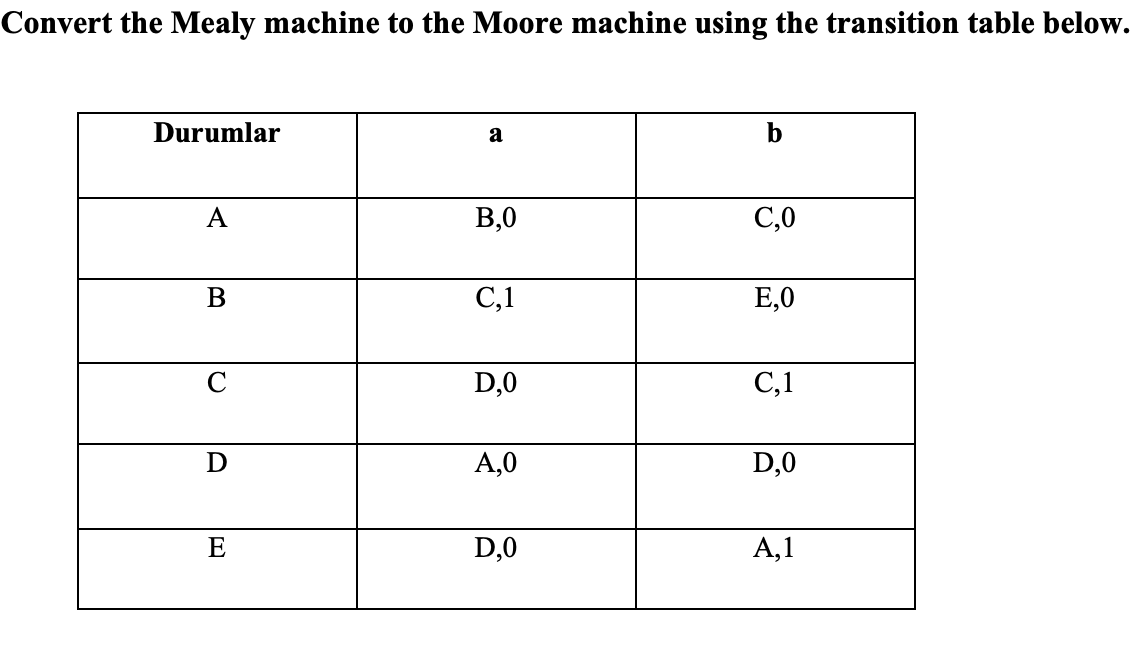 Convert the Mealy machine to the Moore machine using the transition table below.

| Durumlar | a | b |
|---|---|---|
| A | B,0 | C,0 |
| B | C,1 | E,0 |
| C | D,0 | C,1 |
| D | A,0 | D,0 |
| E | D,0 | A,1 |